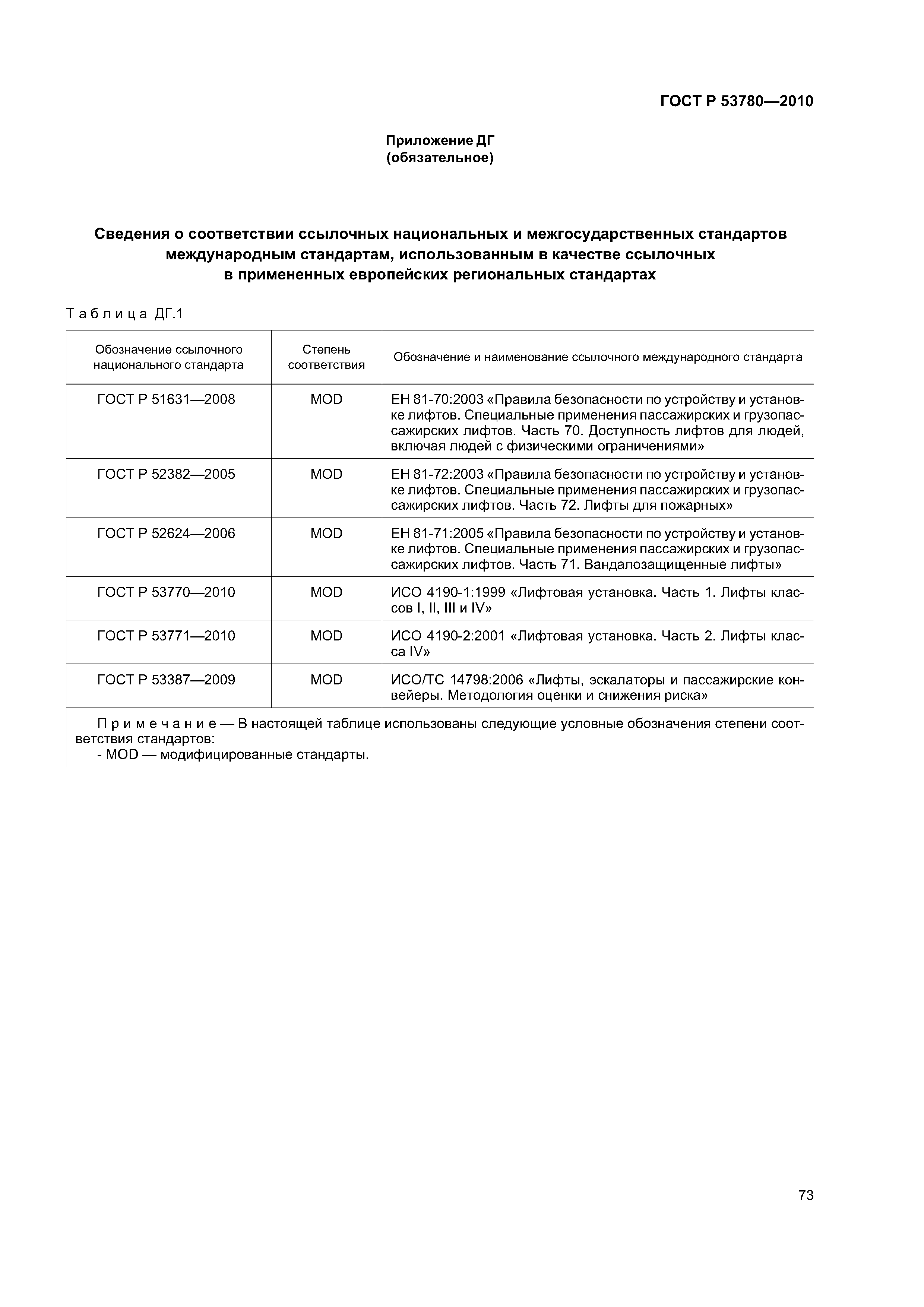 ГОСТ Р 53780—2010

Приложение ДГ
(обязательное)

Сведения о соответствии ссылочных национальных и межгосударственных стандартов международным стандартам, использованным в качестве ссылочных в примененных европейских региональных стандартах

Таблица ДГ.1

| Обозначение ссылочного национального стандарта | Степень соответствия | Обозначение и наименование ссылочного международного стандарта |
|---|---|---|
| ГОСТ Р 51631—2008 | MOD | ЕН 81-70:2003 «Правила безопасности по устройству и установке лифтов. Специальные применения пассажирских и грузопассажирских лифтов. Часть 70. Доступность лифтов для людей, включая людей с физическими ограничениями» |
| ГОСТ Р 52382—2005 | MOD | ЕН 81-72:2003 «Правила безопасности по устройству и установке лифтов. Специальные применения пассажирских и грузопассажирских лифтов. Часть 72. Лифты для пожарных» |
| ГОСТ Р 52624—2006 | MOD | ЕН 81-71:2005 «Правила безопасности по устройству и установке лифтов. Специальные применения пассажирских и грузопассажирских лифтов. Часть 71. Вандалозащищенные лифты» |
| ГОСТ Р 53770—2010 | MOD | ИСО 4190-1:1999 «Лифтовая установка. Часть 1. Лифты классов I, II, III и IV» |
| ГОСТ Р 53771—2010 | MOD | ИСО 4190-2:2001 «Лифтовая установка. Часть 2. Лифты класса IV» |
| ГОСТ Р 53387—2009 | MOD | ИСО/ТС 14798:2006 «Лифты, эскалаторы и пассажирские конвейеры. Методология оценки и снижения риска» |

Примечание — В настоящей таблице использованы следующие условные обозначения степени соответствия стандартов:
- MOD — модифицированные стандарты.

73